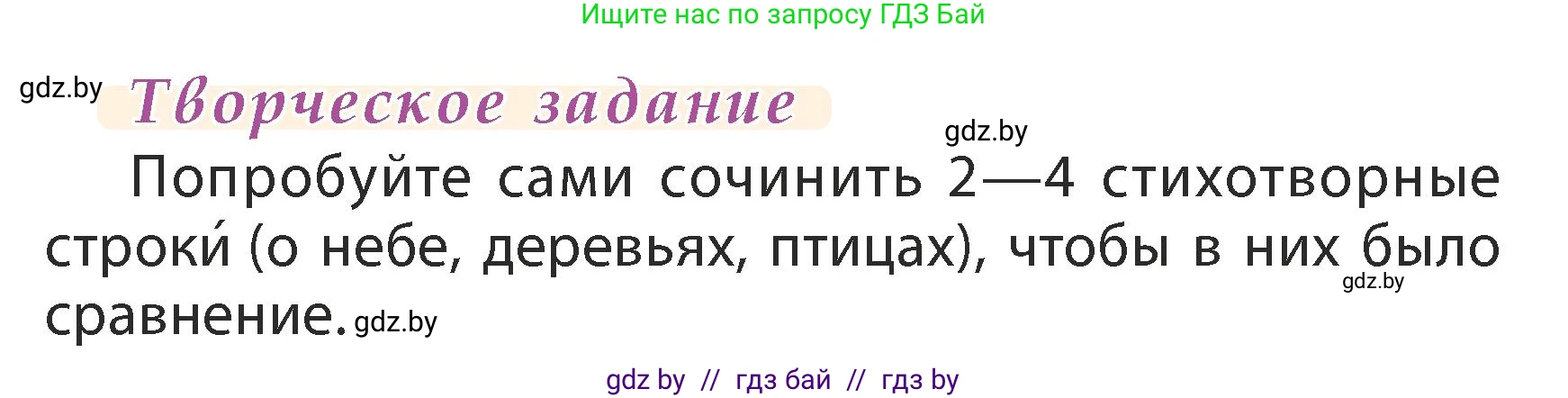 Ищите нас по запросу ГДЗ Бай

gdz.by

Творческое задание

gdz.by

Попробуйте сами сочинить 2—4 стихотворные строки́ (о небе, деревьях, птицах), чтобы в них было сравнение.

gdz.by

gdz.by

gdz by // гдз бай // гдз by